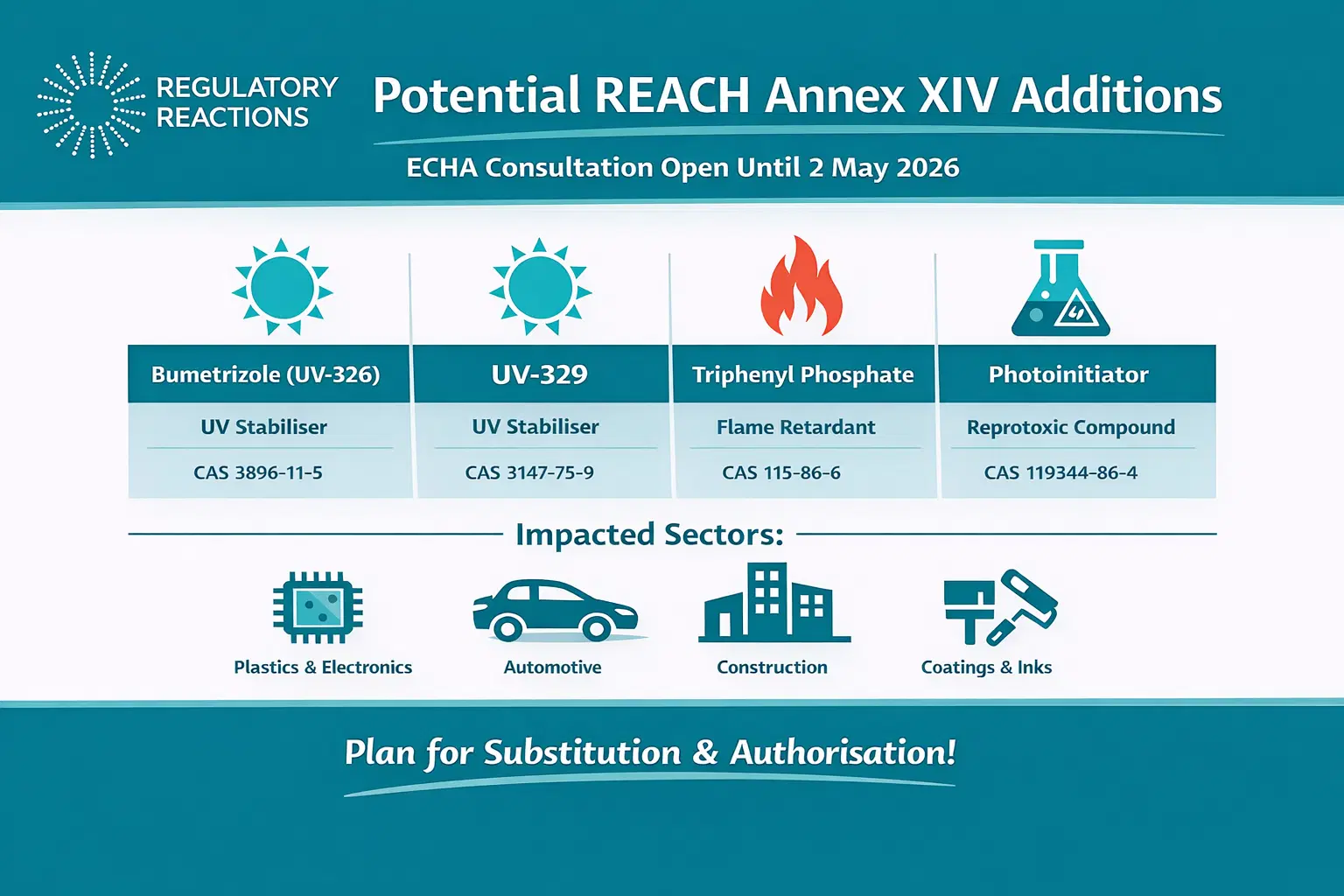 REGULATORY REACTIONS

Potential REACH Annex XIV Additions

ECHA Consultation Open Until 2 May 2026

| Bumetrizole (UV-326) | UV-329 | Triphenyl Phosphate | Photoinitiator |
|---|---|---|---|
| UV Stabiliser | UV Stabiliser | Flame Retardant | Reprotoxic Compound |
| CAS 3896-11-5 | CAS 3147-75-9 | CAS 115-86-6 | CAS 119344-86-4 |

Impacted Sectors:

Plastics & Electronics

Automotive

Construction

Coatings & Inks

Plan for Substitution & Authorisation!